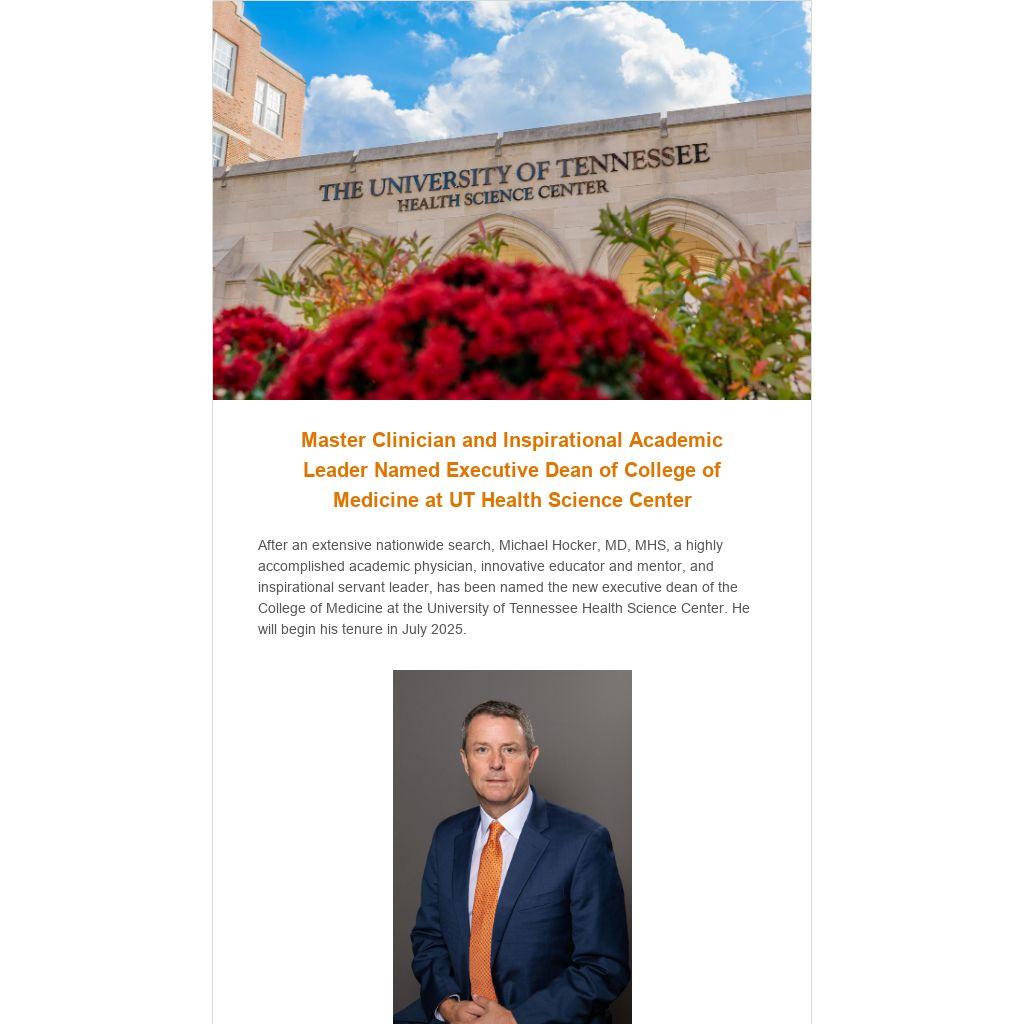 THE UNIVERSITY OF TENNESSEE
HEALTH SCIENCE CENTER

Master Clinician and Inspirational Academic Leader Named Executive Dean of College of Medicine at UT Health Science Center

After an extensive nationwide search, Michael Hocker, MD, MHS, a highly accomplished academic physician, innovative educator and mentor, and inspirational servant leader, has been named the new executive dean of the College of Medicine at the University of Tennessee Health Science Center. He will begin his tenure in July 2025.